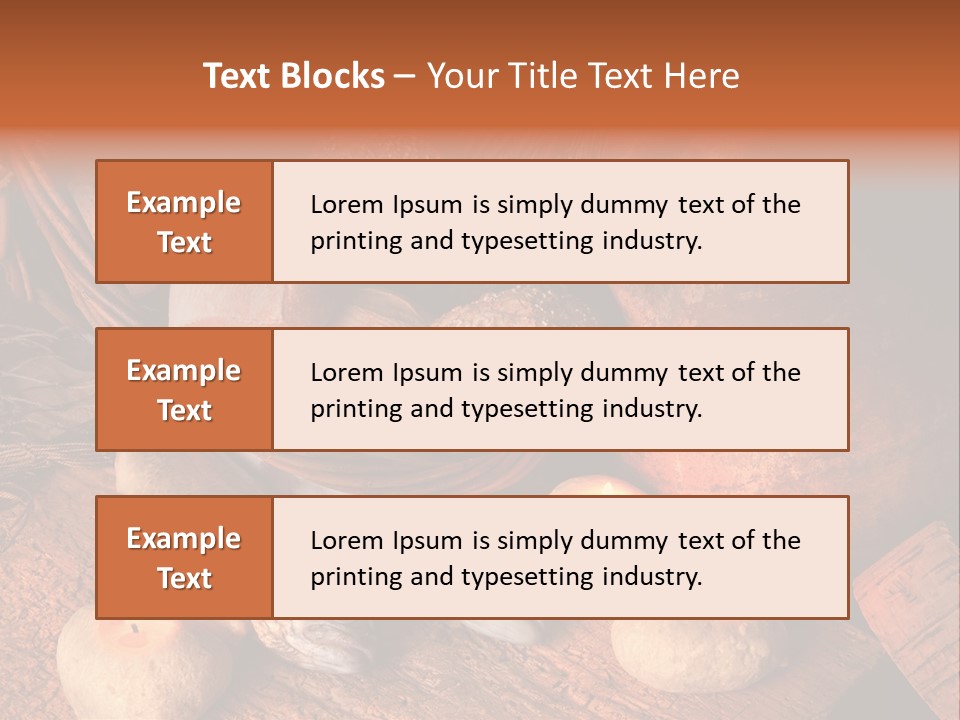 Text Blocks – Your Title Text Here

Example Text

Lorem Ipsum is simply dummy text of the printing and typesetting industry.

Example Text

Lorem Ipsum is simply dummy text of the printing and typesetting industry.

Example Text

Lorem Ipsum is simply dummy text of the printing and typesetting industry.